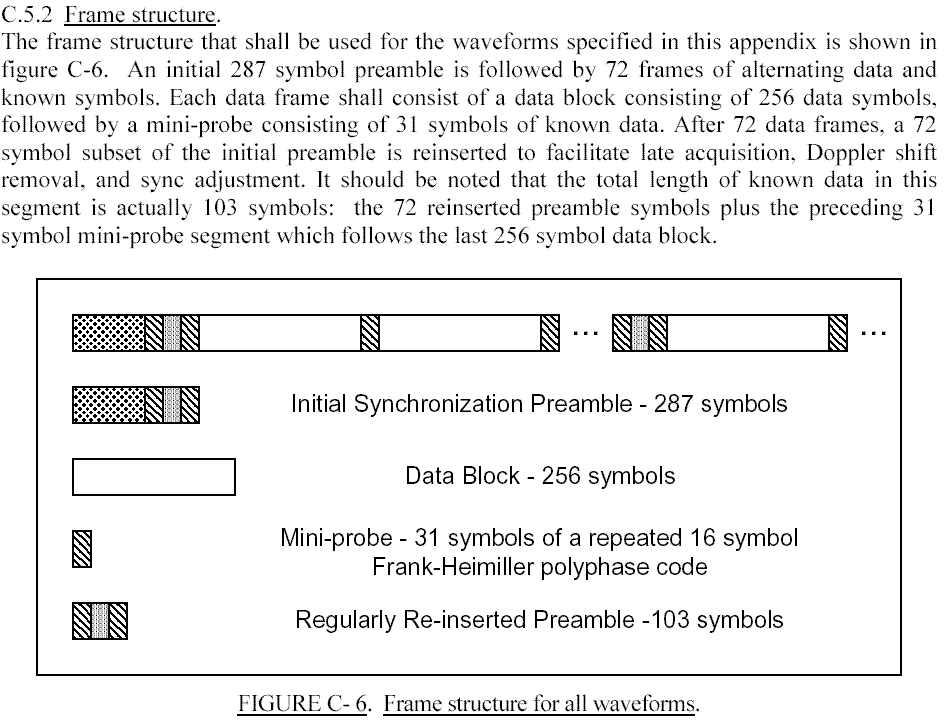 C.5.2 Frame structure.
The frame structure that shall be used for the waveforms specified in this appendix is shown in figure C-6. An initial 287 symbol preamble is followed by 72 frames of alternating data and known symbols. Each data frame shall consist of a data block consisting of 256 data symbols, followed by a mini-probe consisting of 31 symbols of known data. After 72 data frames, a 72 symbol subset of the initial preamble is reinserted to facilitate late acquisition, Doppler shift removal, and sync adjustment. It should be noted that the total length of known data in this segment is actually 103 symbols: the 72 reinserted preamble symbols plus the preceding 31 symbol mini-probe segment which follows the last 256 symbol data block.

...

...

Initial Synchronization Preamble - 287 symbols

Data Block - 256 symbols

Mini-probe - 31 symbols of a repeated 16 symbol Frank-Heimiller polyphase code

Regularly Re-inserted Preamble -103 symbols

FIGURE C- 6. Frame structure for all waveforms.